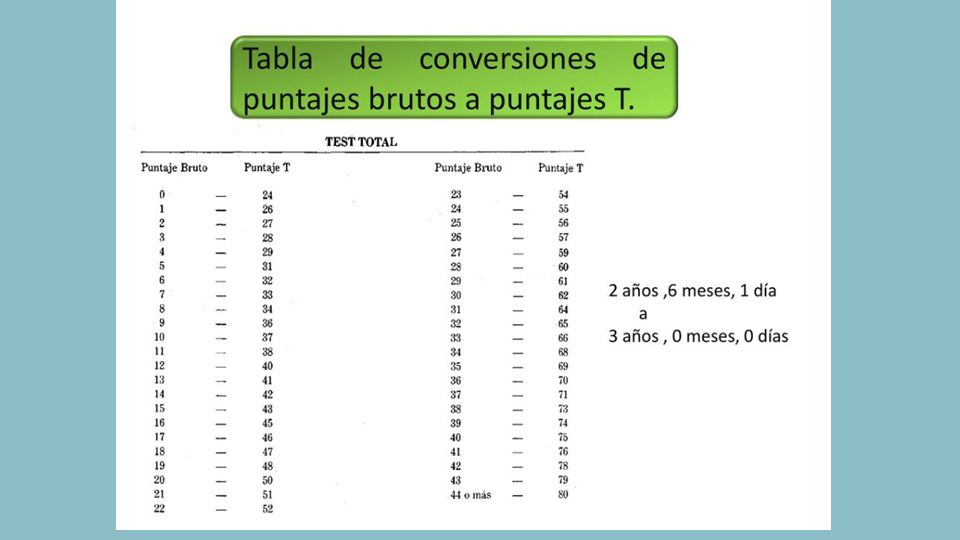 Tabla de conversiones de puntajes brutos a puntajes T.

TEST TOTAL

| Puntaje Bruto | | Puntaje T |
|---|---|---|
| 0 | — | 24 |
| 1 | — | 26 |
| 2 | — | 27 |
| 3 | — | 28 |
| 4 | — | 29 |
| 5 | — | 31 |
| 6 | — | 32 |
| 7 | — | 33 |
| 8 | — | 34 |
| 9 | — | 36 |
| 10 | — | 37 |
| 11 | — | 38 |
| 12 | — | 40 |
| 13 | — | 41 |
| 14 | — | 42 |
| 15 | — | 43 |
| 16 | — | 45 |
| 17 | — | 46 |
| 18 | — | 47 |
| 19 | — | 48 |
| 20 | — | 50 |
| 21 | — | 51 |
| 22 | — | 52 |

| Puntaje Bruto | | Puntaje T |
|---|---|---|
| 23 | — | 54 |
| 24 | — | 55 |
| 25 | — | 56 |
| 26 | — | 57 |
| 27 | — | 59 |
| 28 | — | 60 |
| 29 | — | 61 |
| 30 | — | 62 |
| 31 | — | 64 |
| 32 | — | 65 |
| 33 | — | 66 |
| 34 | — | 68 |
| 35 | — | 69 |
| 36 | — | 70 |
| 37 | — | 71 |
| 38 | — | 73 |
| 39 | — | 74 |
| 40 | — | 75 |
| 41 | — | 76 |
| 42 | — | 78 |
| 43 | — | 79 |
| 44 o más | — | 80 |

2 años ,6 meses, 1 día
a
3 años , 0 meses, 0 días